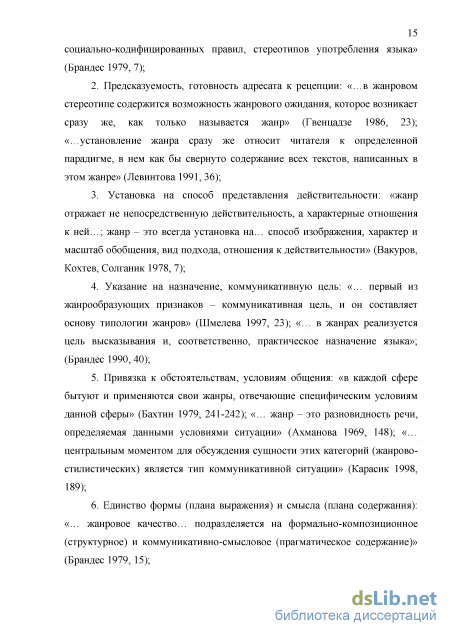 15

социально-кодифицированных правил, стереотипов употребления языка» (Брандес 1979, 7);

2. Предсказуемость, готовность адресата к рецепции: «…в жанровом стереотипе содержится возможность жанрового ожидания, которое возникает сразу же, как только называется жанр» (Гвенцадзе 1986, 23); «…установление жанра сразу же относит читателя к определенной парадигме, в нем как бы свернуто содержание всех текстов, написанных в этом жанре» (Левинтова 1991, 36);

3. Установка на способ представления действительности: «жанр отражает не непосредственную действительность, а характерные отношения к ней…; жанр – это всегда установка на… способ изображения, характер и масштаб обобщения, вид подхода, отношения к действительности» (Вакуров, Кохтев, Солганик 1978, 7);

4. Указание на назначение, коммуникативную цель: «… первый из жанрообразующих признаков – коммуникативная цель, и он составляет основу типологии жанров» (Шмелева 1997, 23); «… в жанрах реализуется цель высказывания и, соответственно, практическое назначение языка»; (Брандес 1990, 40);

5. Привязка к обстоятельствам, условиям общения: «в каждой сфере бытуют и применяются свои жанры, отвечающие специфическим условиям данной сферы» (Бахтин 1979, 241-242); «… жанр – это разновидность речи, определяемая данными условиями ситуации» (Ахманова 1969, 148); «… центральным моментом для обсуждения сущности этих категорий (жанрово-стилистических) является тип коммуникативной ситуации» (Карасик 1998, 189);

6. Единство формы (плана выражения) и смысла (плана содержания): «… жанровое качество… подразделяется на формально-композиционное (структурное) и коммуникативно-смысловое (прагматическое содержание)» (Брандес 1979, 15);

dsLib.net
библиотека диссертаций